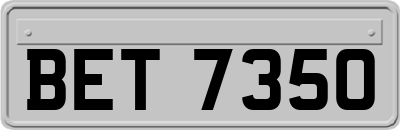 BET 7350